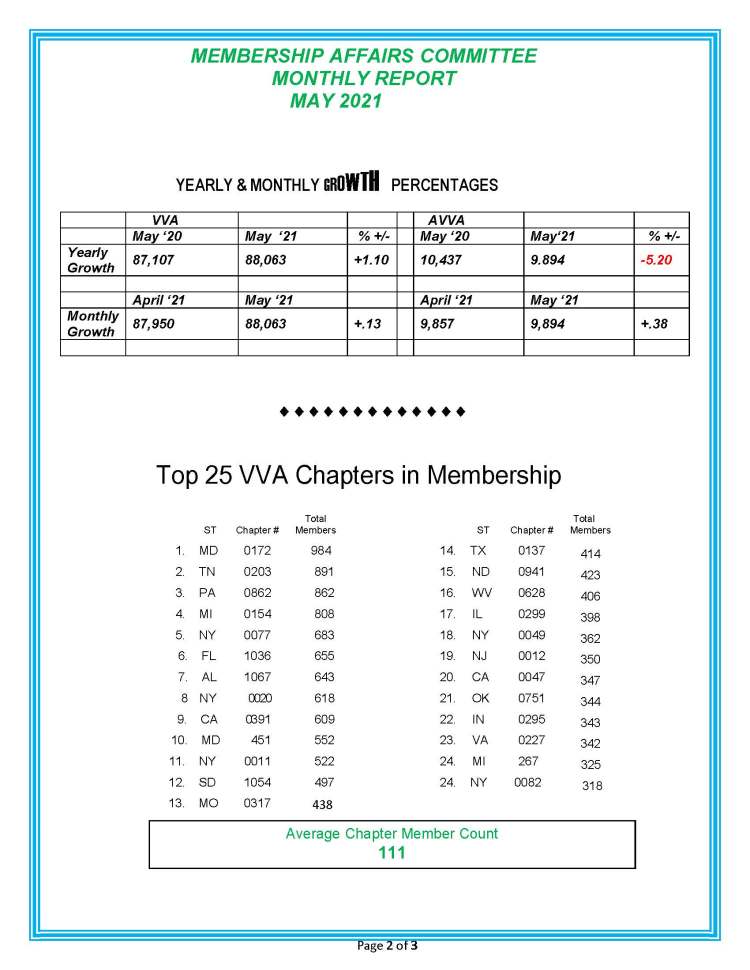 MEMBERSHIP AFFAIRS COMMITTEE
MONTHLY REPORT
MAY 2021

YEARLY & MONTHLY GROWTH PERCENTAGES

| | VVA | | | | AVVA | | |
|---|---|---|---|---|---|---|---|
| | May '20 | May '21 | % +/- | | May '20 | May'21 | % +/- |
| Yearly Growth | 87,107 | 88,063 | +1.10 | | 10,437 | 9.894 | -5.20 |
| | | | | | | | |
| | April '21 | May '21 | | | April '21 | May '21 | |
| Monthly Growth | 87,950 | 88,063 | +.13 | | 9,857 | 9,894 | +.38 |
| | | | | | | | |

♦♦♦♦♦♦♦♦♦♦♦♦♦♦

Top 25 VVA Chapters in Membership

| | ST | Chapter # | Total Members |
|---|---|---|---|
| 1. | MD | 0172 | 984 |
| 2. | TN | 0203 | 891 |
| 3. | PA | 0862 | 862 |
| 4. | MI | 0154 | 808 |
| 5. | NY | 0077 | 683 |
| 6. | FL | 1036 | 655 |
| 7. | AL | 1067 | 643 |
| 8 | NY | 0020 | 618 |
| 9. | CA | 0391 | 609 |
| 10. | MD | 451 | 552 |
| 11. | NY | 0011 | 522 |
| 12. | SD | 1054 | 497 |
| 13. | MO | 0317 | 438 |

| | ST | Chapter # | Total Members |
|---|---|---|---|
| 14. | TX | 0137 | 414 |
| 15. | ND | 0941 | 423 |
| 16. | WV | 0628 | 406 |
| 17. | IL | 0299 | 398 |
| 18. | NY | 0049 | 362 |
| 19. | NJ | 0012 | 350 |
| 20. | CA | 0047 | 347 |
| 21. | OK | 0751 | 344 |
| 22. | IN | 0295 | 343 |
| 23. | VA | 0227 | 342 |
| 24. | MI | 267 | 325 |
| 24. | NY | 0082 | 318 |

Average Chapter Member Count
111

Page 2 of 3